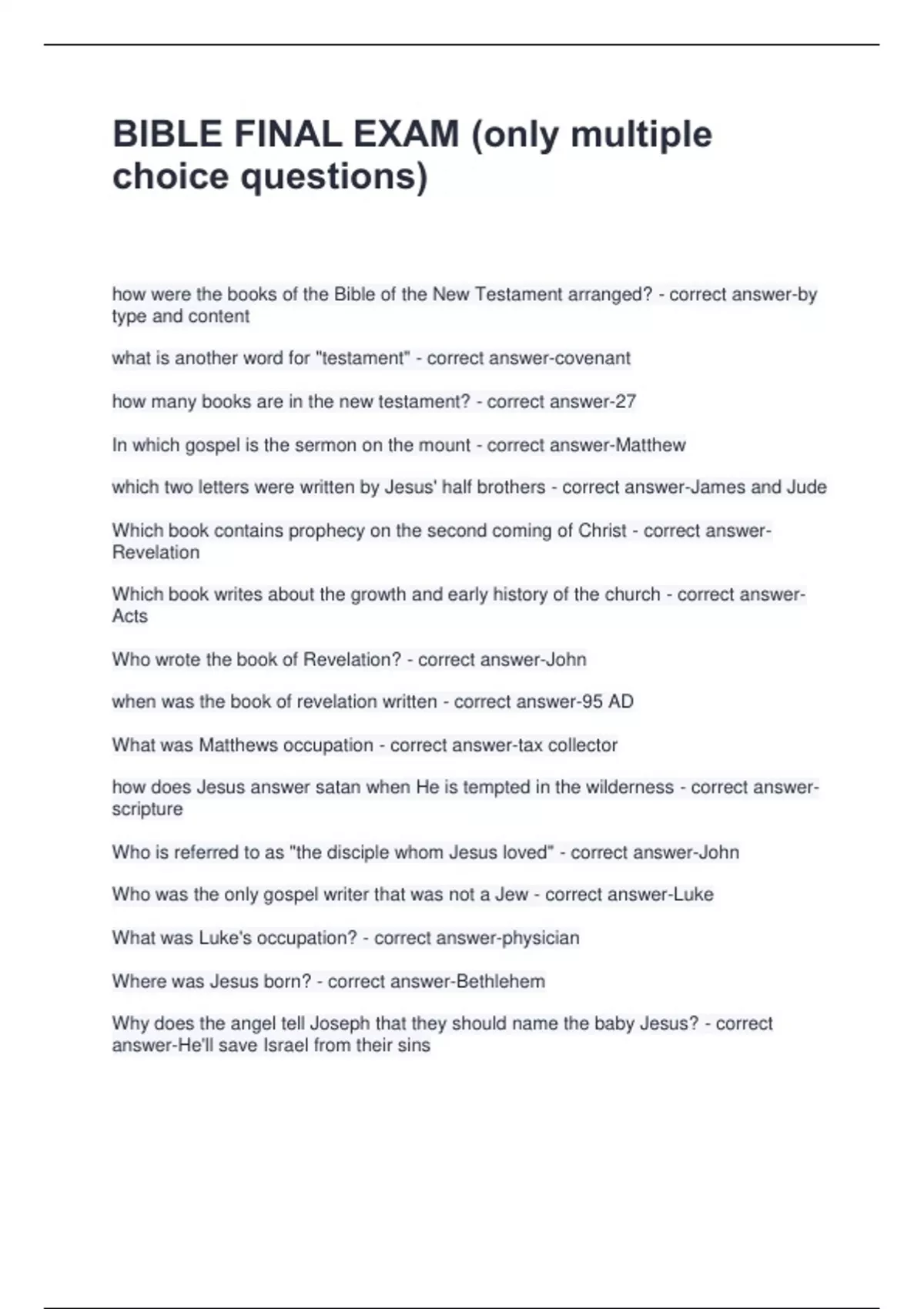 BIBLE FINAL EXAM (only multiple choice questions)

how were the books of the Bible of the New Testament arranged? - correct answer-by type and content

what is another word for "testament" - correct answer-covenant

how many books are in the new testament? - correct answer-27

In which gospel is the sermon on the mount - correct answer-Matthew

which two letters were written by Jesus' half brothers - correct answer-James and Jude

Which book contains prophecy on the second coming of Christ - correct answer-Revelation

Which book writes about the growth and early history of the church - correct answer-Acts

Who wrote the book of Revelation? - correct answer-John

when was the book of revelation written - correct answer-95 AD

What was Matthews occupation - correct answer-tax collector

how does Jesus answer satan when He is tempted in the wilderness - correct answer-scripture

Who is referred to as "the disciple whom Jesus loved" - correct answer-John

Who was the only gospel writer that was not a Jew - correct answer-Luke

What was Luke's occupation? - correct answer-physician

Where was Jesus born? - correct answer-Bethlehem

Why does the angel tell Joseph that they should name the baby Jesus? - correct answer-He'll save Israel from their sins